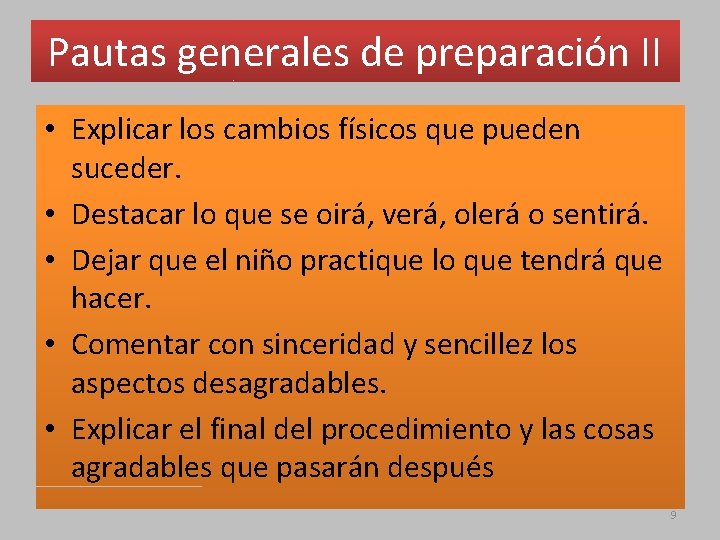 Pautas generales de preparación II

• Explicar los cambios físicos que pueden suceder.
• Destacar lo que se oirá, verá, olerá o sentirá.
• Dejar que el niño practique lo que tendrá que hacer.
• Comentar con sinceridad y sencillez los aspectos desagradables.
• Explicar el final del procedimiento y las cosas agradables que pasarán después

9